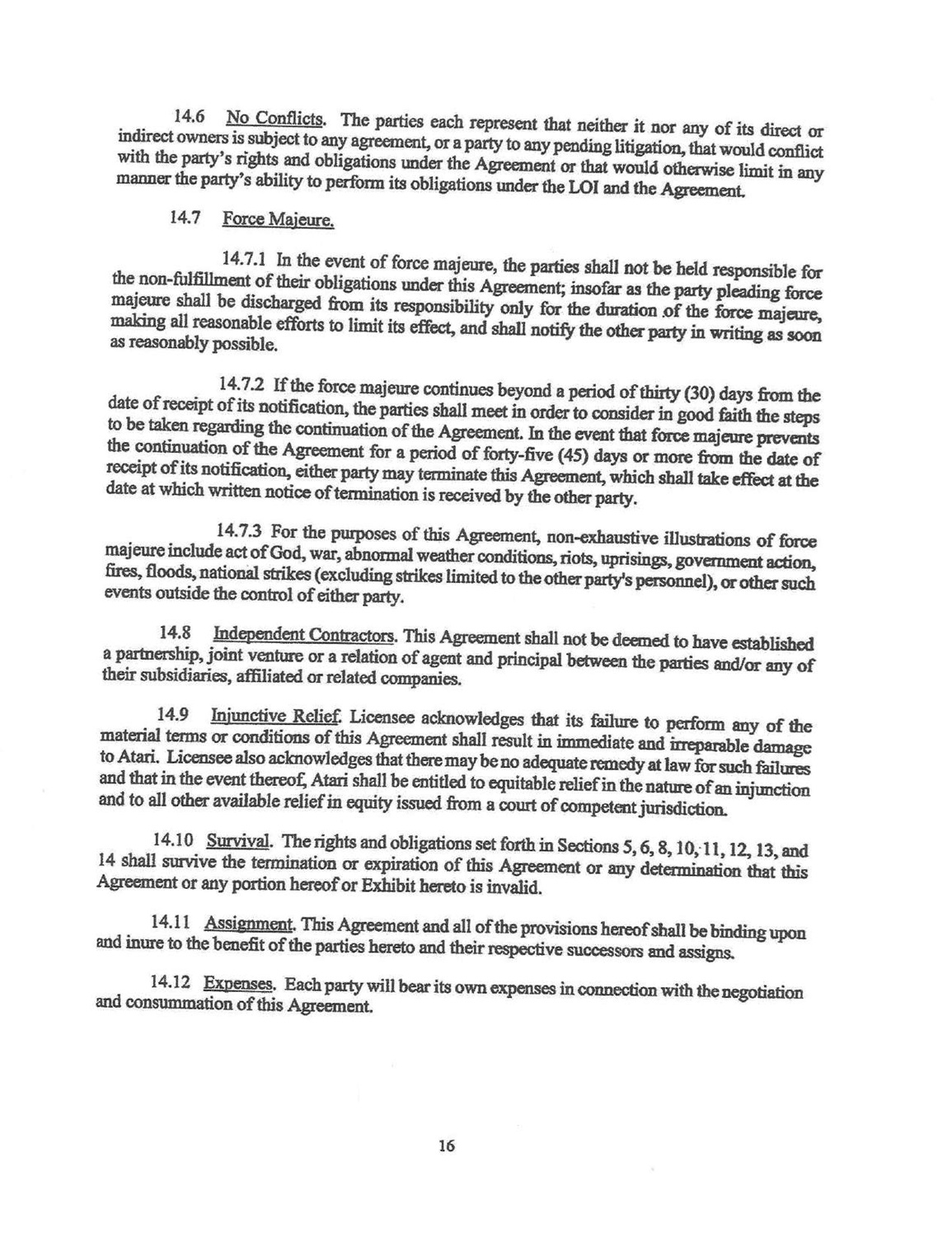 14.6 No Conflicts. The parties each represent that neither it nor any of its direct or indirect owners is subject to any agreement, or a party to any pending litigation, that would conflict with the party's rights and obligations under the Agreement or that would otherwise limit in any manner the party's ability to perform its obligations under the LOI and the Agreement.

14.7 Force Majeure.

14.7.1 In the event of force majeure, the parties shall not be held responsible for the non-fulfillment of their obligations under this Agreement; insofar as the party pleading force majeure shall be discharged from its responsibility only for the duration of the force majeure, making all reasonable efforts to limit its effect, and shall notify the other party in writing as soon as reasonably possible.

14.7.2 If the force majeure continues beyond a period of thirty (30) days from the date of receipt of its notification, the parties shall meet in order to consider in good faith the steps to be taken regarding the continuation of the Agreement. In the event that force majeure prevents the continuation of the Agreement for a period of forty-five (45) days or more from the date of receipt of its notification, either party may terminate this Agreement, which shall take effect at the date at which written notice of termination is received by the other party.

14.7.3 For the purposes of this Agreement, non-exhaustive illustrations of force majeure include act of God, war, abnormal weather conditions, riots, uprisings, government action, fires, floods, national strikes (excluding strikes limited to the other party's personnel), or other such events outside the control of either party.

14.8 Independent Contractors. This Agreement shall not be deemed to have established a partnership, joint venture or a relation of agent and principal between the parties and/or any of their subsidiaries, affiliated or related companies.

14.9 Injunctive Relief. Licensee acknowledges that its failure to perform any of the material terms or conditions of this Agreement shall result in immediate and irreparable damage to Atari. Licensee also acknowledges that there may be no adequate remedy at law for such failures and that in the event thereof, Atari shall be entitled to equitable relief in the nature of an injunction and to all other available relief in equity issued from a court of competent jurisdiction.

14.10 Survival. The rights and obligations set forth in Sections 5, 6, 8, 10, 11, 12, 13, and 14 shall survive the termination or expiration of this Agreement or any determination that this Agreement or any portion hereof or Exhibit hereto is invalid.

14.11 Assignment. This Agreement and all of the provisions hereof shall be binding upon and inure to the benefit of the parties hereto and their respective successors and assigns.

14.12 Expenses. Each party will bear its own expenses in connection with the negotiation and consummation of this Agreement.

16